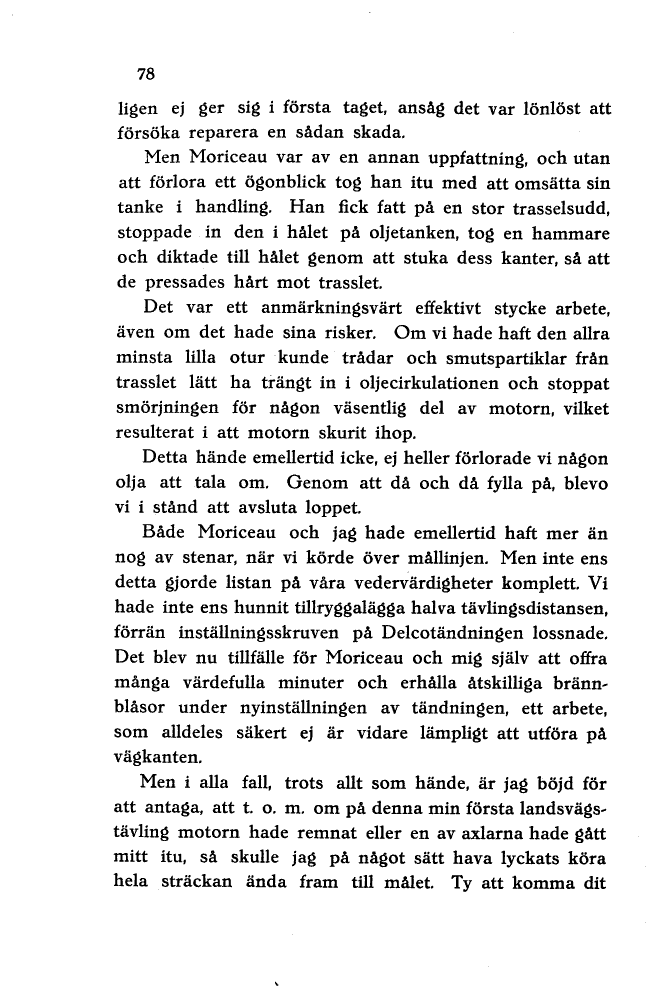 78

ligen ej ger sig i första taget, ansåg det var lönlöst att försöka reparera en sådan skada.

Men Moriceau var av en annan uppfattning, och utan att förlora ett ögonblick tog han itu med att omsätta sin tanke i handling. Han fick fatt på en stor trasselsudd, stoppade in den i hålet på oljetanken, tog en hammare och diktade till hålet genom att stuka dess kanter, så att de pressades hårt mot trasslet.

Det var ett anmärkningsvärt effektivt stycke arbete, även om det hade sina risker. Om vi hade haft den allra minsta lilla otur kunde trådar och smutspartiklar från trasslet lätt ha trängt in i oljecirkulationen och stoppat smörjningen för någon väsentlig del av motorn, vilket resulterat i att motorn skurit ihop.

Detta hände emellertid icke, ej heller förlorade vi någon olja att tala om. Genom att då och då fylla på, blevo vi i stånd att avsluta loppet.

Både Moriceau och jag hade emellertid haft mer än nog av stenar, när vi körde över mållinjen. Men inte ens detta gjorde listan på våra vedervärdigheter komplett. Vi hade inte ens hunnit tillryggalägga halva tävlingsdistansen, förrän inställningsskruven på Delcotändningen lossnade. Det blev nu tillfälle för Moriceau och mig själv att offra många värdefulla minuter och erhålla åtskilliga brännblåsor under nyinställningen av tändningen, ett arbete, som alldeles säkert ej är vidare lämpligt att utföra på vägkanten.

Men i alla fall, trots allt som hände, är jag böjd för att antaga, att t. o. m. om på denna min första landsvägstävling motorn hade remnat eller en av axlarna hade gått mitt itu, så skulle jag på något sätt hava lyckats köra hela sträckan ända fram till målet. Ty att komma dit